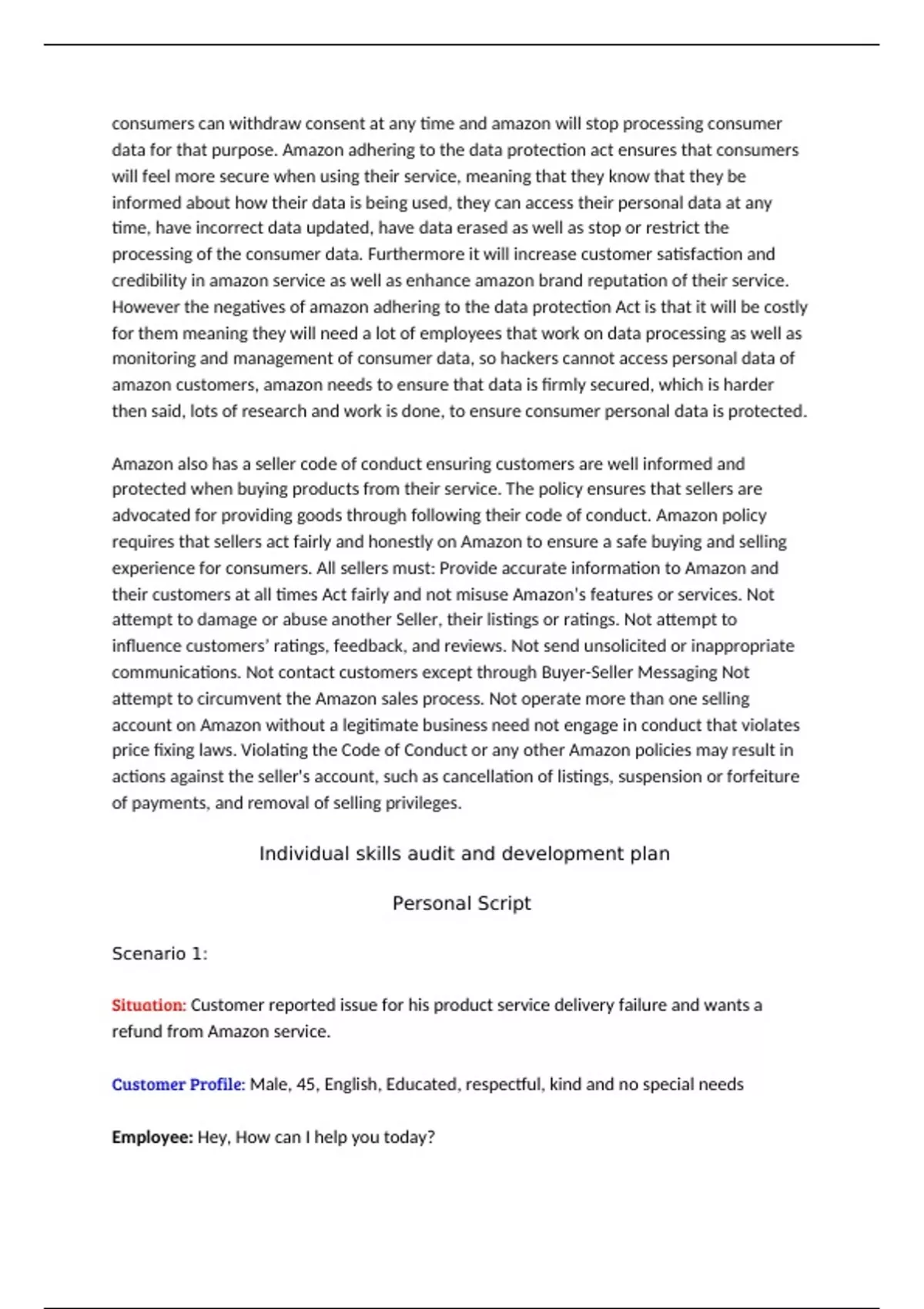 consumers can withdraw consent at any time and amazon will stop processing consumer data for that purpose. Amazon adhering to the data protection act ensures that consumers will feel more secure when using their service, meaning that they know that they be informed about how their data is being used, they can access their personal data at any time, have incorrect data updated, have data erased as well as stop or restrict the processing of the consumer data. Furthermore it will increase customer satisfaction and credibility in amazon service as well as enhance amazon brand reputation of their service. However the negatives of amazon adhering to the data protection Act is that it will be costly for them meaning they will need a lot of employees that work on data processing as well as monitoring and management of consumer data, so hackers cannot access personal data of amazon customers, amazon needs to ensure that data is firmly secured, which is harder then said, lots of research and work is done, to ensure consumer personal data is protected.

Amazon also has a seller code of conduct ensuring customers are well informed and protected when buying products from their service. The policy ensures that sellers are advocated for providing goods through following their code of conduct. Amazon policy requires that sellers act fairly and honestly on Amazon to ensure a safe buying and selling experience for consumers. All sellers must: Provide accurate information to Amazon and their customers at all times Act fairly and not misuse Amazon's features or services. Not attempt to damage or abuse another Seller, their listings or ratings. Not attempt to influence customers' ratings, feedback, and reviews. Not send unsolicited or inappropriate communications. Not contact customers except through Buyer-Seller Messaging Not attempt to circumvent the Amazon sales process. Not operate more than one selling account on Amazon without a legitimate business need not engage in conduct that violates price fixing laws. Violating the Code of Conduct or any other Amazon policies may result in actions against the seller's account, such as cancellation of listings, suspension or forfeiture of payments, and removal of selling privileges.

Individual skills audit and development plan

Personal Script

Scenario 1:

Situation: Customer reported issue for his product service delivery failure and wants a refund from Amazon service.

Customer Profile: Male, 45, English, Educated, respectful, kind and no special needs

Employee: Hey, How can I help you today?